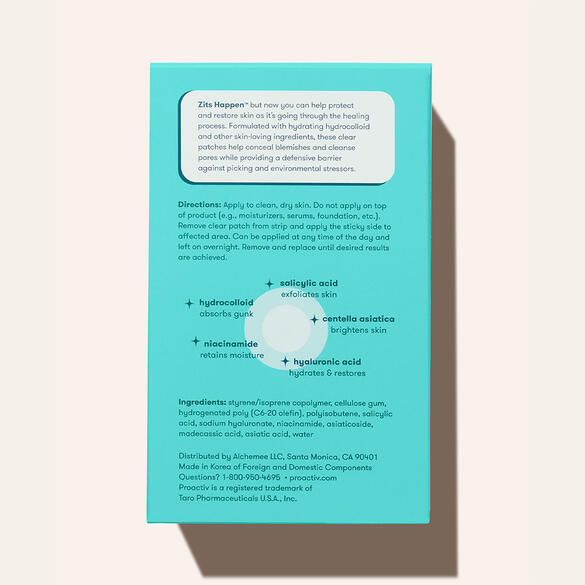 Zits Happen™ but now you can help protect and restore skin as it's going through the healing process. Formulated with hydrating hydrocolloid and other skin-loving ingredients, these clear patches help conceal blemishes and cleanse pores while providing a defensive barrier against picking and environmental stressors.

Directions: Apply to clean, dry skin. Do not apply on top of product (e.g., moisturizers, serums, foundation, etc.). Remove clear patch from strip and apply the sticky side to affected area. Can be applied at any time of the day and left on overnight. Remove and replace until desired results are achieved.

salicylic acid
exfoliates skin

hydrocolloid
absorbs gunk

centella asiatica
brightens skin

niacinamide
retains moisture

hyaluronic acid
hydrates & restores

Ingredients: styrene/isoprene copolymer, cellulose gum, hydrogenated poly (C6-20 olefin), polyisobutene, salicylic acid, sodium hyaluronate, niacinamide, asiaticoside, madecassic acid, asiatic acid, water

Distributed by Alchemee LLC, Santa Monica, CA 90401
Made in Korea of Foreign and Domestic Components
Questions? 1-800-950-4695 • proactiv.com
Proactiv is a registered trademark of Taro Pharmaceuticals U.S.A., Inc.